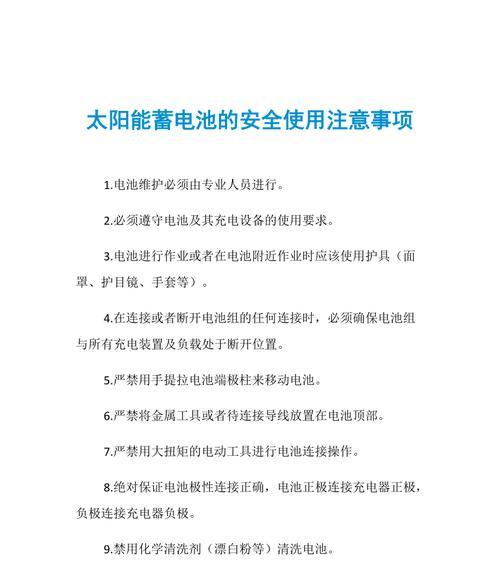 太阳能蓄电池的安全使用注意事项

1.电池维护必须由专业人员进行。

2.必须遵守电池及其充电设备的使用要求。

3.电池进行作业或者在电池附近作业时应该使用护具（面罩、护目镜、手套等）。

4.在连接或者断开电池组的任何连接时，必须确保电池组与所有充电装置及负载处于断开位置。

5.严禁用手提拉电池端极柱来移动电池。

6.严禁将金属工具或者待连接导线放置在电池顶部。

7.严禁用大扭矩的电动工具进行电池连接操作。

8.绝对保证电池极性连接正确，电池正极连接充电器正极，负极连接充电器负极。

9.禁用化学清洗剂（漂白粉等）清洗电池。